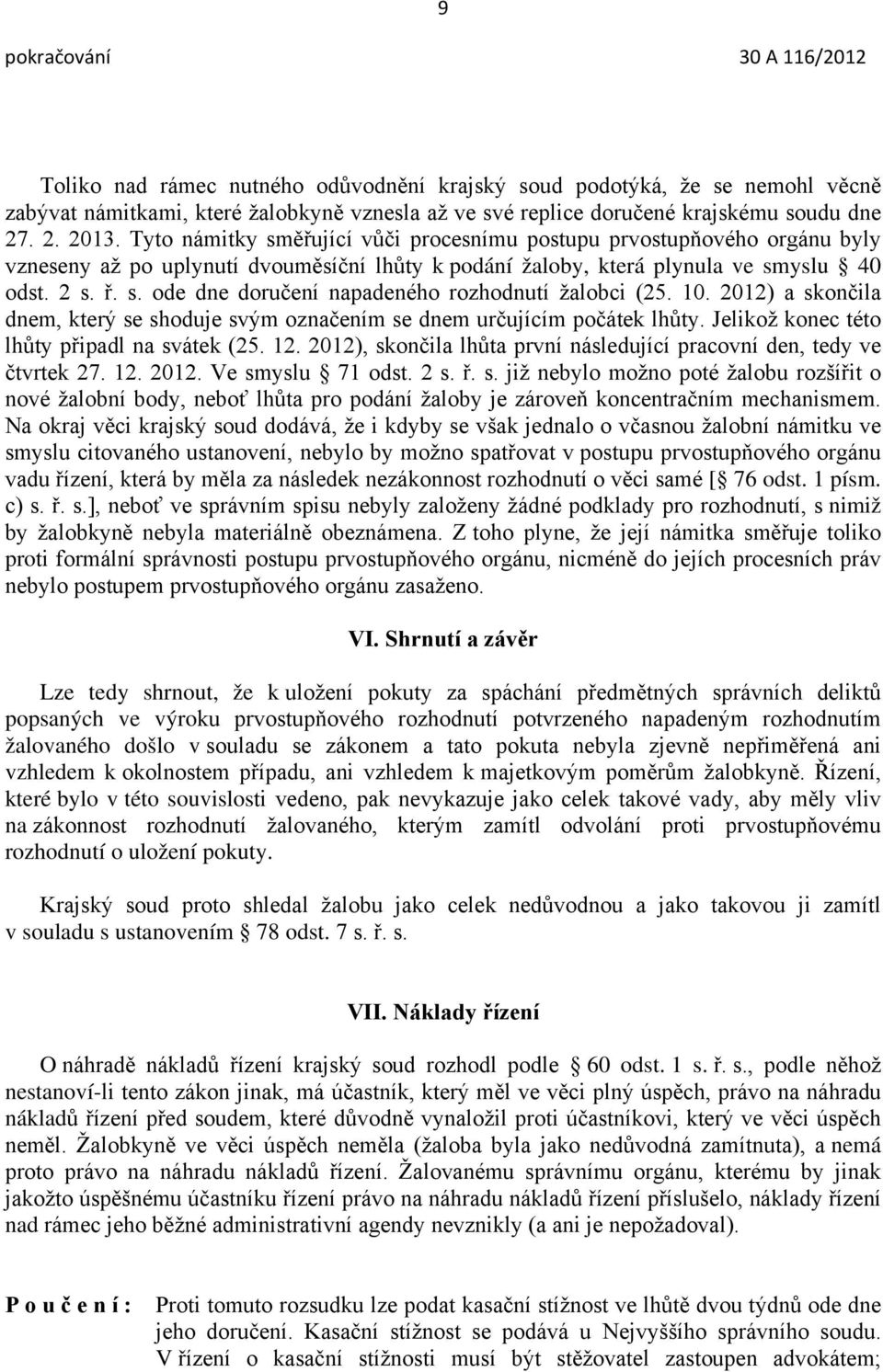 9

pokračování 30 A 116/2012

Toliko nad rámec nutného odůvodnění krajský soud podotýká, že se nemohl věcně zabývat námitkami, které žalobkyně vznesla až ve své replice doručené krajskému soudu dne 27. 2. 2013. Tyto námitky směřující vůči procesnímu postupu prvostupňového orgánu byly vzneseny až po uplynutí dvouměsíční lhůty k podání žaloby, která plynula ve smyslu § 40 odst. 2 s. ř. s. ode dne doručení napadeného rozhodnutí žalobci (25. 10. 2012) a skončila dnem, který se shoduje svým označením se dnem určujícím počátek lhůty. Jelikož konec této lhůty připadl na svátek (25. 12. 2012), skončila lhůta první následující pracovní den, tedy ve čtvrtek 27. 12. 2012. Ve smyslu § 71 odst. 2 s. ř. s. již nebylo možno poté žalobu rozšířit o nové žalobní body, neboť lhůta pro podání žaloby je zároveň koncentračním mechanismem. Na okraj věci krajský soud dodává, že i kdyby se však jednalo o včasnou žalobní námitku ve smyslu citovaného ustanovení, nebylo by možno spatřovat v postupu prvostupňového orgánu vadu řízení, která by měla za následek nezákonnost rozhodnutí o věci samé [§ 76 odst. 1 písm. c) s. ř. s.], neboť ve správním spisu nebyly založeny žádné podklady pro rozhodnutí, s nimiž by žalobkyně nebyla materiálně obeznámena. Z toho plyne, že její námitka směřuje toliko proti formální správnosti postupu prvostupňového orgánu, nicméně do jejích procesních práv nebylo postupem prvostupňového orgánu zasaženo.

VI. Shrnutí a závěr

Lze tedy shrnout, že k uložení pokuty za spáchání předmětných správních deliktů popsaných ve výroku prvostupňového rozhodnutí potvrzeného napadeným rozhodnutím žalovaného došlo v souladu se zákonem a tato pokuta nebyla zjevně nepřiměřená ani vzhledem k okolnostem případu, ani vzhledem k majetkovým poměrům žalobkyně. Řízení, které bylo v této souvislosti vedeno, pak nevykazuje jako celek takové vady, aby měly vliv na zákonnost rozhodnutí žalovaného, kterým zamítl odvolání proti prvostupňovému rozhodnutí o uložení pokuty.

Krajský soud proto shledal žalobu jako celek nedůvodnou a jako takovou ji zamítl v souladu s ustanovením § 78 odst. 7 s. ř. s.

VII. Náklady řízení

O náhradě nákladů řízení krajský soud rozhodl podle § 60 odst. 1 s. ř. s., podle něhož nestanoví-li tento zákon jinak, má účastník, který měl ve věci plný úspěch, právo na náhradu nákladů řízení před soudem, které důvodně vynaložil proti účastníkovi, který ve věci úspěch neměl. Žalobkyně ve věci úspěch neměla (žaloba byla jako nedůvodná zamítnuta), a nemá proto právo na náhradu nákladů řízení. Žalovanému správnímu orgánu, kterému by jinak jakožto úspěšnému účastníku řízení právo na náhradu nákladů řízení příslušelo, náklady řízení nad rámec jeho běžné administrativní agendy nevznikly (a ani je nepožadoval).

P o u č e n í : Proti tomuto rozsudku lze podat kasační stížnost ve lhůtě dvou týdnů ode dne jeho doručení. Kasační stížnost se podává u Nejvyššího správního soudu. V řízení o kasační stížnosti musí být stěžovatel zastoupen advokátem;